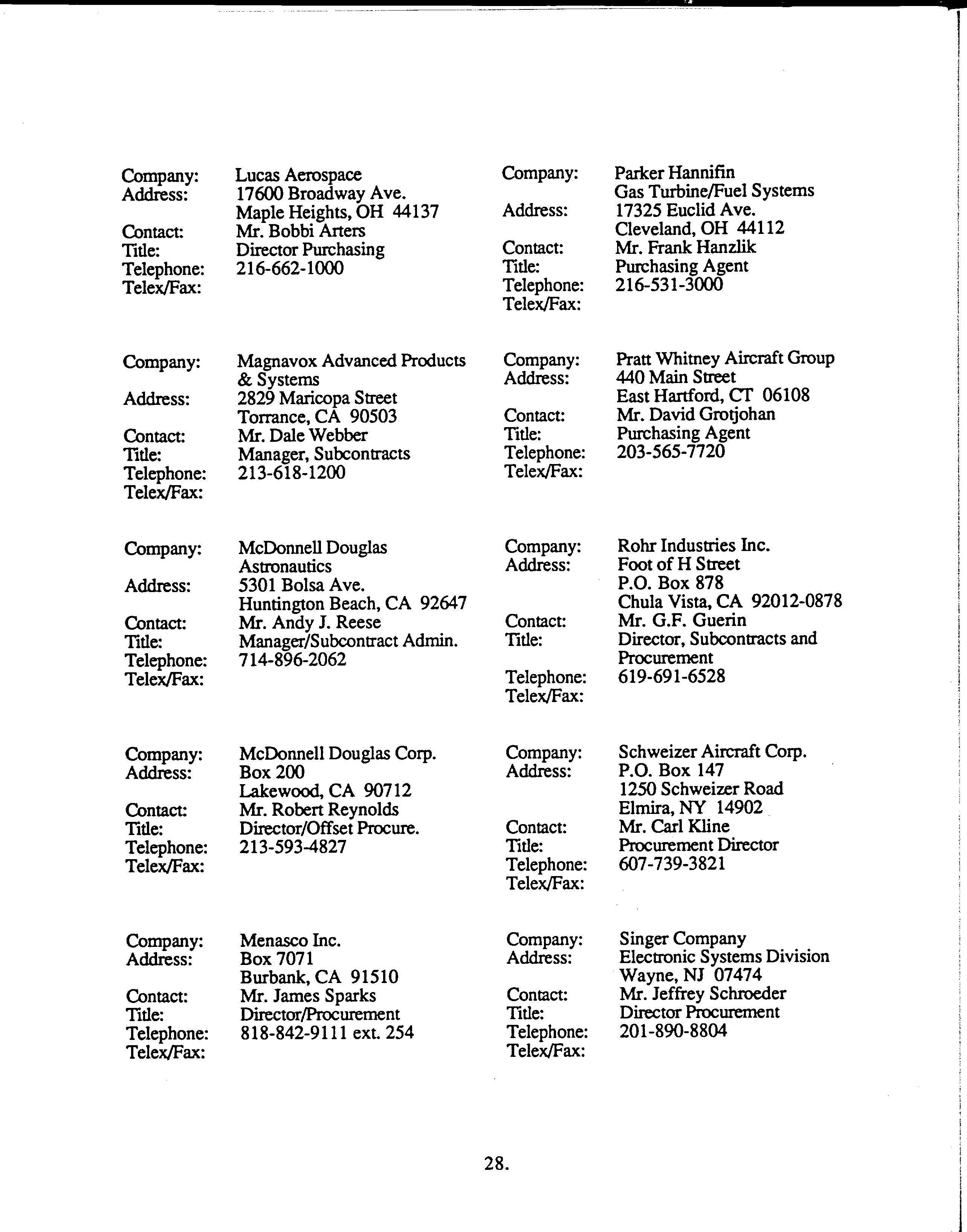 Company: Lucas Aerospace
Address: 17600 Broadway Ave.
Maple Heights, OH 44137
Contact: Mr. Bobbi Arters
Title: Director Purchasing
Telephone: 216-662-1000
Telex/Fax:

Company: Magnavox Advanced Products & Systems
Address: 2829 Maricopa Street
Torrance, CA 90503
Contact: Mr. Dale Webber
Title: Manager, Subcontracts
Telephone: 213-618-1200
Telex/Fax:

Company: McDonnell Douglas Astronautics
Address: 5301 Bolsa Ave.
Huntington Beach, CA 92647
Contact: Mr. Andy J. Reese
Title: Manager/Subcontract Admin.
Telephone: 714-896-2062
Telex/Fax:

Company: McDonnell Douglas Corp.
Address: Box 200
Lakewood, CA 90712
Contact: Mr. Robert Reynolds
Title: Director/Offset Procure.
Telephone: 213-593-4827
Telex/Fax:

Company: Menasco Inc.
Address: Box 7071
Burbank, CA 91510
Contact: Mr. James Sparks
Title: Director/Procurement
Telephone: 818-842-9111 ext. 254
Telex/Fax:

Company: Parker Hannifin
Gas Turbine/Fuel Systems
Address: 17325 Euclid Ave.
Cleveland, OH 44112
Contact: Mr. Frank Hanzlik
Title: Purchasing Agent
Telephone: 216-531-3000
Telex/Fax:

Company: Pratt Whitney Aircraft Group
Address: 440 Main Street
East Hartford, CT 06108
Contact: Mr. David Grotjohan
Title: Purchasing Agent
Telephone: 203-565-7720
Telex/Fax:

Company: Rohr Industries Inc.
Address: Foot of H Street
P.O. Box 878
Chula Vista, CA 92012-0878
Contact: Mr. G.F. Guerin
Title: Director, Subcontracts and Procurement
Telephone: 619-691-6528
Telex/Fax:

Company: Schweizer Aircraft Corp.
Address: P.O. Box 147
1250 Schweizer Road
Elmira, NY 14902
Contact: Mr. Carl Kline
Title: Procurement Director
Telephone: 607-739-3821
Telex/Fax:

Company: Singer Company
Address: Electronic Systems Division
Wayne, NJ 07474
Contact: Mr. Jeffrey Schroeder
Title: Director Procurement
Telephone: 201-890-8804
Telex/Fax:

28.